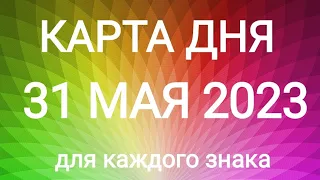 КАРТА ДНЯ
31 МАЯ 2023
для каждого знака